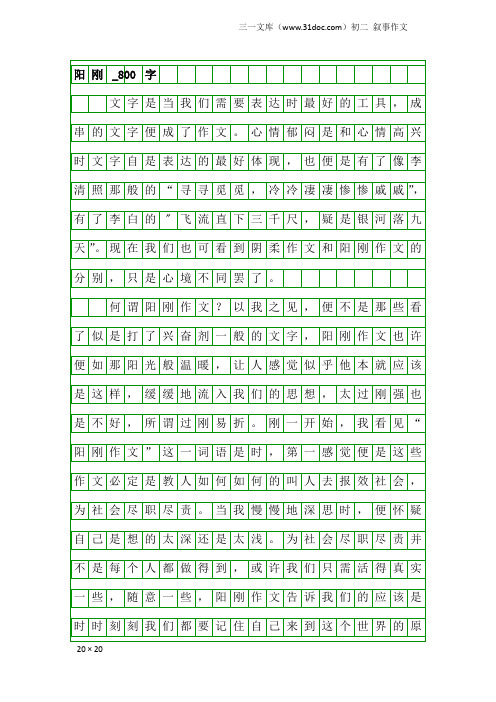 三一文库（www.31doc.com）初二 叙事作文

阳刚_800字

文字是当我们需要表达时最好的工具，成串的文字便成了作文。心情郁闷是和心情高兴时文字自是表达的最好体现，也便是有了像李清照那般的“寻寻觅觅，冷冷凄凄惨惨戚戚”，有了李白的”飞流直下三千尺，疑是银河落九天”。现在我们也可看到阴柔作文和阳刚作文的分别，只是心境不同罢了。

何谓阳刚作文？以我之见，便不是那些看了似是打了兴奋剂一般的文字，阳刚作文也许便如那阳光般温暖，让人感觉似乎他本就应该是这样，缓缓地流入我们的思想，太过刚强也是不好，所谓过刚易折。刚一开始，我看见“阳刚作文”这一词语是时，第一感觉便是这些作文必定是教人如何如何的叫人去报效社会，为社会尽职尽责。当我慢慢地深思时，便怀疑自己是想的太深还是太浅。为社会尽职尽责并不是每个人都做得到，或许我们只需活得真实一些，随意一些，阳刚作文告诉我们的应该是时时刻刻我们都要记住自己来到这个世界的原

20×20